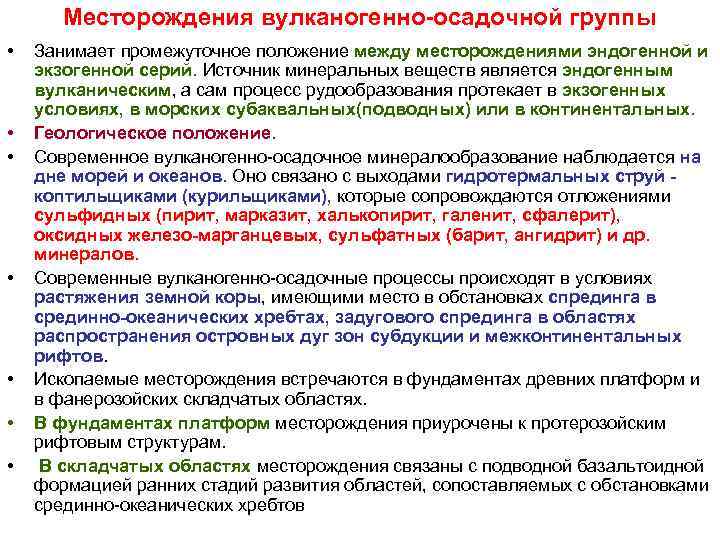 Месторождения вулканогенно-осадочной группы

• Занимает промежуточное положение между месторождениями эндогенной и экзогенной серий. Источник минеральных веществ является эндогенным вулканическим, а сам процесс рудообразования протекает в экзогенных условиях, в морских субаквальных(подводных) или в континентальных.

• Геологическое положение.

• Современное вулканогенно-осадочное минералообразование наблюдается на дне морей и океанов. Оно связано с выходами гидротермальных струй - коптильщиками (курильщиками), которые сопровождаются отложениями сульфидных (пирит, марказит, халькопирит, галенит, сфалерит), оксидных железо-марганцевых, сульфатных (барит, ангидрит) и др. минералов.

• Современные вулканогенно-осадочные процессы происходят в условиях растяжения земной коры, имеющими место в обстановках спрединга в срединно-океанических хребтах, задугового спрединга в областях распространения островных дуг зон субдукции и межконтинентальных рифтов.

• Ископаемые месторождения встречаются в фундаментах древних платформ и в фанерозойских складчатых областях.

• В фундаментах платформ месторождения приурочены к протерозойским рифтовым структурам.

• В складчатых областях месторождения связаны с подводной базальтоидной формацией ранних стадий развития областей, сопоставляемых с обстановками срединно-океанических хребтов